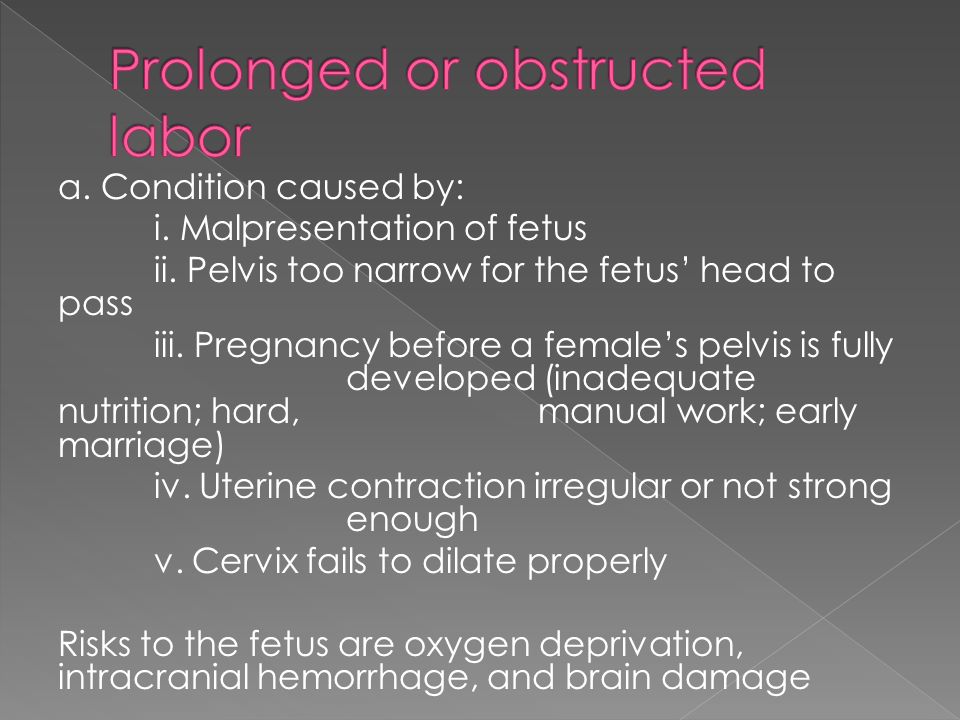 Prolonged or obstructed labor

a. Condition caused by:

i. Malpresentation of fetus

ii. Pelvis too narrow for the fetus' head to pass

iii. Pregnancy before a female's pelvis is fully developed (inadequate nutrition; hard, manual work; early marriage)

iv. Uterine contraction irregular or not strong enough

v. Cervix fails to dilate properly

Risks to the fetus are oxygen deprivation, intracranial hemorrhage, and brain damage